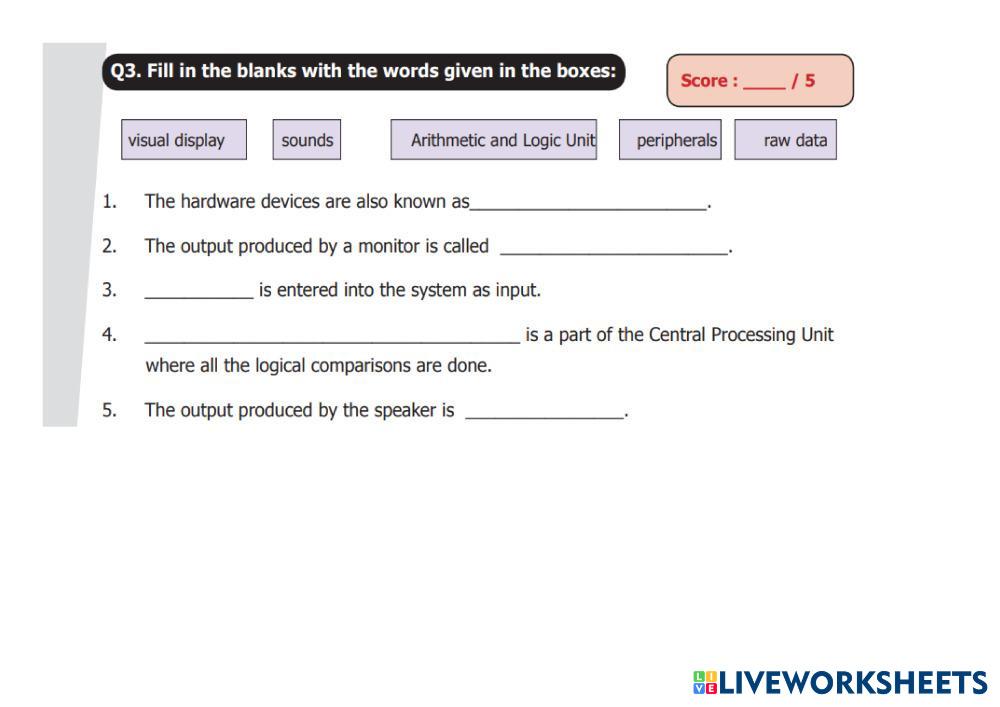 Q3. Fill in the blanks with the words given in the boxes:

Score : ____ / 5

visual display

sounds

Arithmetic and Logic Unit

peripherals

raw data

1. The hardware devices are also known as____.

2. The output produced by a monitor is called ____.

3. ____ is entered into the system as input.

4. ____ is a part of the Central Processing Unit where all the logical comparisons are done.

5. The output produced by the speaker is ____.

LIVEWORKSHEETS